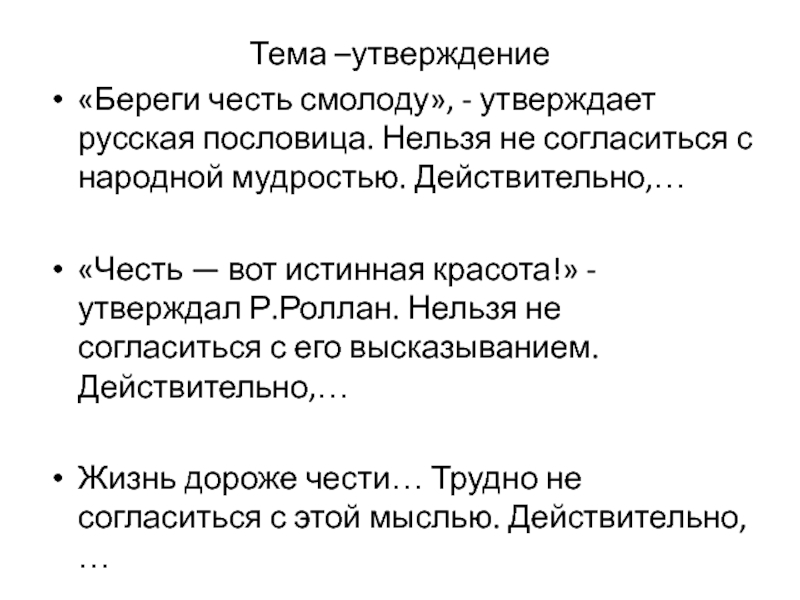 Тема –утверждение

• «Береги честь смолоду», - утверждает русская пословица. Нельзя не согласиться с народной мудростью. Действительно,…

• «Честь — вот истинная красота!» - утверждал Р.Роллан. Нельзя не согласиться с его высказыванием. Действительно,…

• Жизнь дороже чести… Трудно не согласиться с этой мыслью. Действительно, …